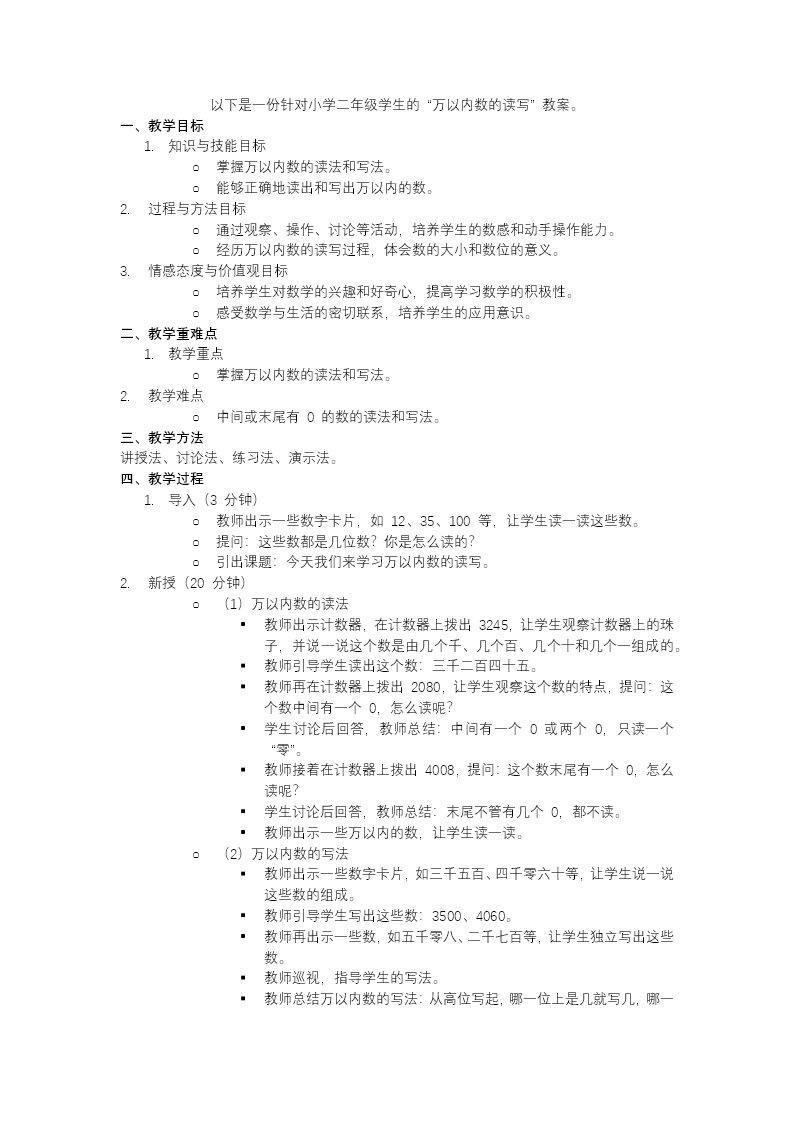 以下是一份针对小学二年级学生的“万以内数的读写”教案。

一、教学目标

1. 知识与技能目标

o 掌握万以内数的读法和写法。

o 能够正确地读出和写出万以内的数。

2. 过程与方法目标

o 通过观察、操作、讨论等活动，培养学生的数感和动手操作能力。

o 经历万以内数的读写过程，体会数的大小和数位的意义。

3. 情感态度与价值观目标

o 培养学生对数学的兴趣和好奇心，提高学习数学的积极性。

o 感受数学与生活的密切联系，培养学生的应用意识。

二、教学重难点

1. 教学重点

o 掌握万以内数的读法和写法。

2. 教学难点

o 中间或末尾有 0 的数的读法和写法。

三、教学方法

讲授法、讨论法、练习法、演示法。

四、教学过程

1. 导入（3 分钟）

o 教师出示一些数字卡片，如 12、35、100 等，让学生读一读这些数。

o 提问：这些数都是几位数？你是怎么读的？

o 引出课题：今天我们来学习万以内数的读写。

2. 新授（20 分钟）

o （1）万以内数的读法

▪ 教师出示计数器，在计数器上拨出 3245，让学生观察计数器上的珠子，并说一说这个数是由几个千、几个百、几个十和几个一组成的。

▪ 教师引导学生读出这个数：三千二百四十五。

▪ 教师再在计数器上拨出 2080，让学生观察这个数的特点，提问：这个数中间有一个 0，怎么读呢？

▪ 学生讨论后回答，教师总结：中间有一个 0 或两个 0，只读一个“零”。

▪ 教师接着在计数器上拨出 4008，提问：这个数末尾有一个 0，怎么读呢？

▪ 学生讨论后回答，教师总结：末尾不管有几个 0，都不读。

▪ 教师出示一些万以内的数，让学生读一读。

o （2）万以内数的写法

▪ 教师出示一些数字卡片，如三千五百、四千零六十等，让学生说一说这些数的组成。

▪ 教师引导学生写出这些数：3500、4060。

▪ 教师再出示一些数，如五千零八、二千七百等，让学生独立写出这些数。

▪ 教师巡视，指导学生的写法。

▪ 教师总结万以内数的写法：从高位写起，哪一位上是几就写几，哪一